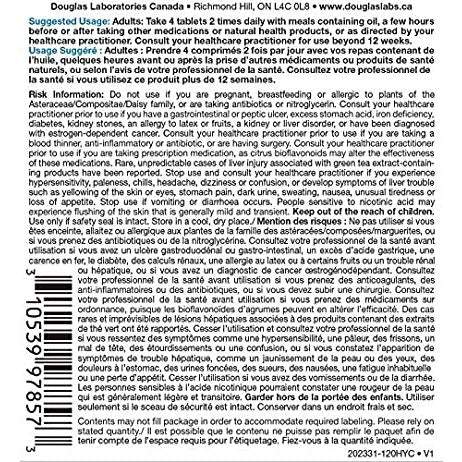 Douglas Laboratories Canada • Richmond Hill, ON L4C 0L8 • www.douglaslabs.ca

Suggested Usage: Adults: Take 4 tablets 2 times daily with meals containing oil, a few hours before or after taking other medications or natural health products, or as directed by your healthcare practitioner. Consult your healthcare practitioner for use beyond 12 weeks.
Usage Suggéré : Adultes : Prendre 4 comprimés 2 fois par jour avec vos repas contenant de l'huile, quelques heures avant ou après la prise d'autres médicaments ou produits de santé naturels, ou selon l'avis de votre professionnel de la santé. Consultez votre professionnel de la santé si vous utilisez ce produit plus de 12 semaines.

Risk Information: Do not use if you are pregnant, breastfeeding or allergic to plants of the Asteraceae/Compositae/Daisy family, or are taking antibiotics or nitroglycerin. Consult your healthcare practitioner prior to use if you have a gastrointestinal or peptic ulcer, excess stomach acid, iron deficiency, diabetes, kidney stones, an allergy to latex or fruits, a kidney or liver disorder, or have been diagnosed with estrogen-dependent cancer. Consult your healthcare practitioner prior to use if you are taking a blood thinner, anti-inflammatory or antibiotic, or are having surgery. Consult your healthcare practitioner prior to use if you are taking prescription medication, as citrus bioflavonoids may alter the effectiveness of these medications. Rare, unpredictable cases of liver injury associated with green tea extract-containing products have been reported. Stop use and consult your healthcare practitioner if you experience hypersensitivity, paleness, chills, headache, dizziness or confusion, or develop symptoms of liver trouble such as yellowing of the skin or eyes, stomach pain, dark urine, sweating, nausea, unusual tiredness or loss of appetite. Stop use if vomiting or diarrhoea occurs. People sensitive to nicotinic acid may experience flushing of the skin that is generally mild and transient. Keep out of the reach of children. Use only if safety seal is intact. Store in a cool, dry place./ Mention des risques : Ne pas utiliser si vous êtes enceinte, allaitez ou allergique aux plantes de la famille des astéracées/composées/marguerites, ou si vous prenez des antibiotiques ou de la nitroglycérine. Consultez votre professionnel de la santé avant utilisation si vous avez un ulcère gastroduodénal ou gastro-intestinal, un excès d'acide gastrique, une carence en fer, le diabète, des calculs rénaux, une allergie au latex ou à certains fruits ou un trouble rénal ou hépatique, ou si vous avez un diagnostic de cancer œstrogénodépendant. Consultez votre professionnel de la santé avant utilisation si vous prenez des anticoagulants, des anti-inflammatoires ou des antibiotiques, ou si vous devez subir une chirurgie. Consultez votre professionnel de la santé avant utilisation si vous prenez des médicaments sur ordonnance, puisque les bioflavonoïdes d'agrumes peuvent en altérer l'efficacité. Des cas rares et imprévisibles de lésions hépatiques associées à des produits contenant des extraits de thé vert ont été rapportés. Cesser l'utilisation et consultez votre professionnel de la santé si vous ressentez des symptômes comme une hypersensibilité, une pâleur, des frissons, un mal de tête, des étourdissements ou une confusion, ou si vous constatez l'apparition de symptômes de trouble hépatique, comme un jaunissement de la peau ou des yeux, des douleurs à l'estomac, des urines foncées, des sueurs, des nausées, une fatigue inhabituelle ou une perte d'appétit. Cesser l'utilisation si vous avez des vomissements ou de la diarrhée. Les personnes sensibles à l'acide nicotinique pourraient constater une rougeur de la peau qui est généralement légère et transitoire. Garder hors de la portée des enfants. Utiliser seulement si le sceau de sécurité est intact. Conserver dans un endroit frais et sec.

Contents may not fill package in order to accommodate required labeling. Please rely on stated quantity./ Il est possible que le contenu ne puisse pas remplir le paquet afin de tenir compte de l'espace requis pour l'étiquetage. Fiez-vous à la quantité indiquée.

3 10539 97857 3

202331-120HYC • V1